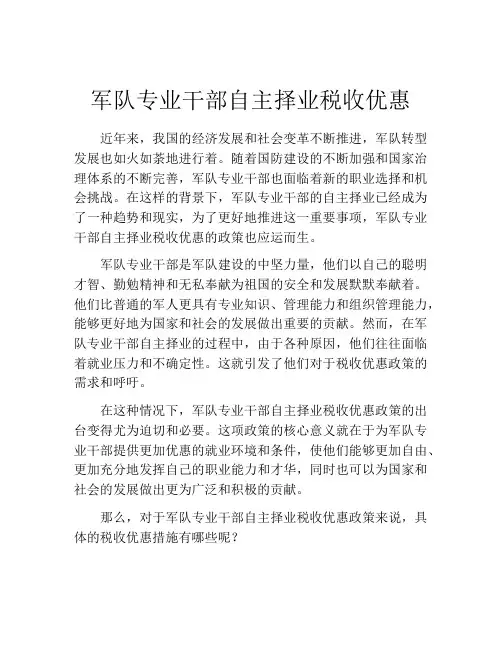 军队专业干部自主择业税收优惠

近年来，我国的经济发展和社会变革不断推进，军队转型发展也如火如荼地进行着。随着国防建设的不断加强和国家治理体系的不断完善，军队专业干部也面临着新的职业选择和机会挑战。在这样的背景下，军队专业干部的自主择业已经成为了一种趋势和现实，为了更好地推进这一重要事项，军队专业干部自主择业税收优惠的政策也应运而生。

军队专业干部是军队建设的中坚力量，他们以自己的聪明才智、勤勉精神和无私奉献为祖国的安全和发展默默奉献着。他们比普通的军人更具有专业知识、管理能力和组织管理能力，能够更好地为国家和社会的发展做出重要的贡献。然而，在军队专业干部自主择业的过程中，由于各种原因，他们往往面临着就业压力和不确定性。这就引发了他们对于税收优惠政策的需求和呼吁。

在这种情况下，军队专业干部自主择业税收优惠政策的出台变得尤为迫切和必要。这项政策的核心意义就在于为军队专业干部提供更加优惠的就业环境和条件，使他们能够更加自由、更加充分地发挥自己的职业能力和才华，同时也可以为国家和社会的发展做出更为广泛和积极的贡献。

那么，对于军队专业干部自主择业税收优惠政策来说，具体的税收优惠措施有哪些呢？